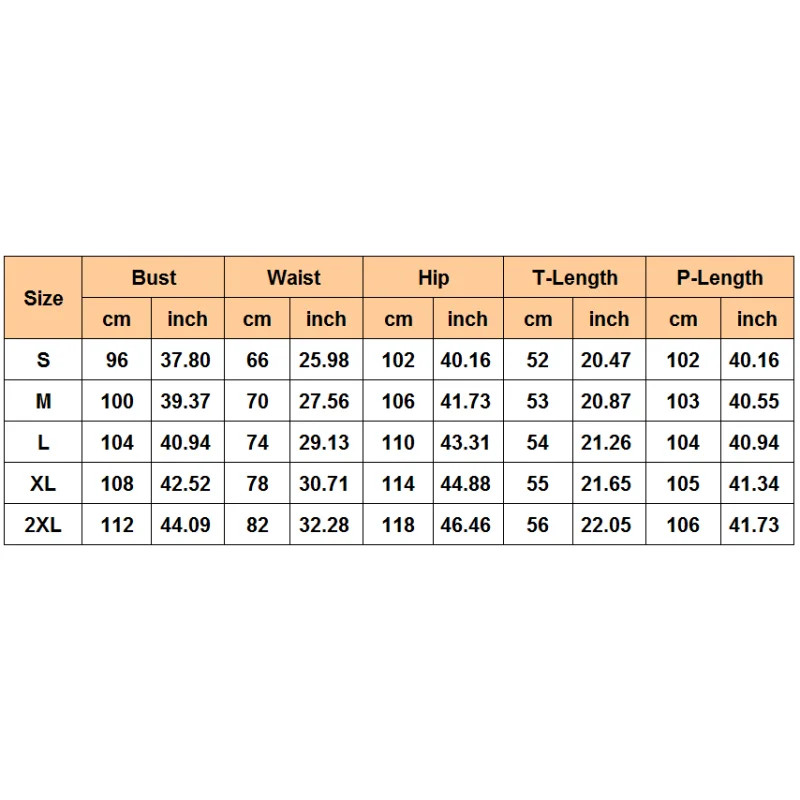 | Size | Bust | | Waist | | Hip | | T-Length | | P-Length | |
|---|---|---|---|---|---|---|---|---|---|---|
| | cm | inch | cm | inch | cm | inch | cm | inch | cm | inch |
| S | 96 | 37.80 | 66 | 25.98 | 102 | 40.16 | 52 | 20.47 | 102 | 40.16 |
| M | 100 | 39.37 | 70 | 27.56 | 106 | 41.73 | 53 | 20.87 | 103 | 40.55 |
| L | 104 | 40.94 | 74 | 29.13 | 110 | 43.31 | 54 | 21.26 | 104 | 40.94 |
| XL | 108 | 42.52 | 78 | 30.71 | 114 | 44.88 | 55 | 21.65 | 105 | 41.34 |
| 2XL | 112 | 44.09 | 82 | 32.28 | 118 | 46.46 | 56 | 22.05 | 106 | 41.73 |